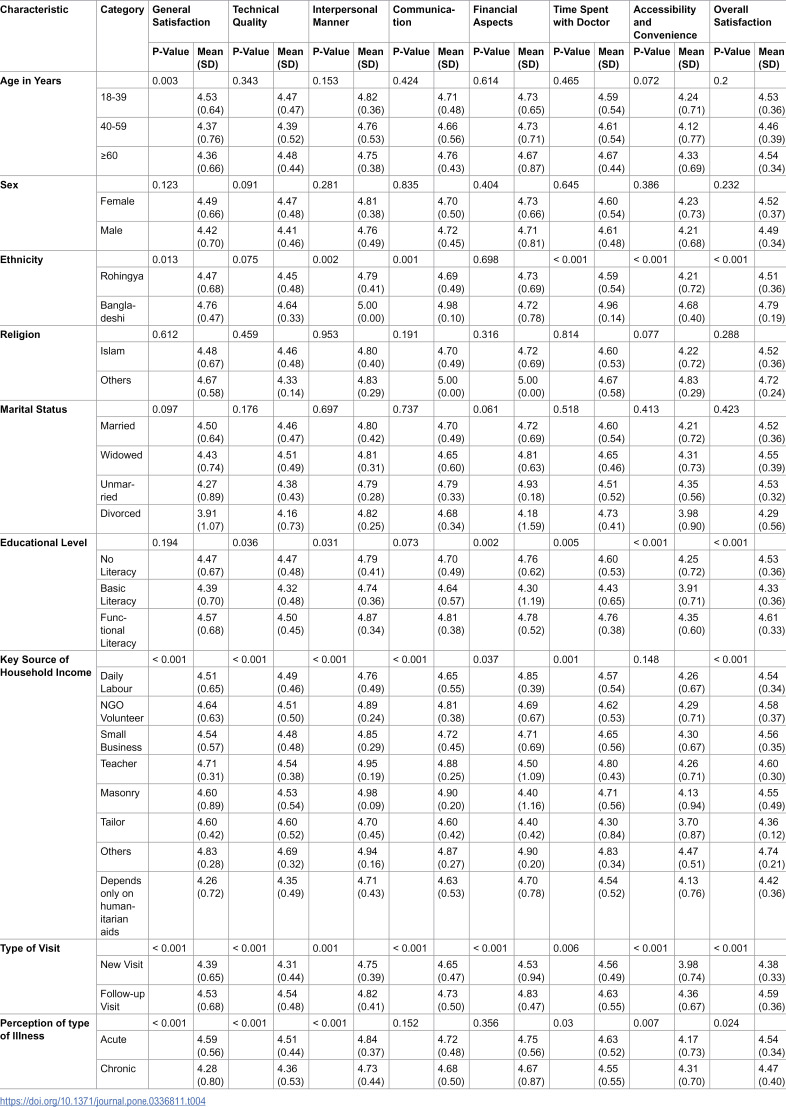 | Characteristic | Category | General Satisfaction |  | Technical Quality |  | Interpersonal Manner |  | Communication |  | Financial Aspects |  | Time Spent with Doctor |  | Accessibility and Convenience |  | Overall Satisfaction |  |
|---|---|---|---|---|---|---|---|---|---|---|---|---|---|---|---|---|---|
|  |  | P-Value | Mean (SD) | P-Value | Mean (SD) | P-Value | Mean (SD) | P-Value | Mean (SD) | P-Value | Mean (SD) | P-Value | Mean (SD) | P-Value | Mean (SD) | P-Value | Mean (SD) |
| Age in Years |  | 0.003 |  | 0.343 |  | 0.153 |  | 0.424 |  | 0.614 |  | 0.465 |  | 0.072 |  | 0.2 |  |
|  | 18-39 |  | 4.53 (0.64) |  | 4.47 (0.47) |  | 4.82 (0.36) |  | 4.71 (0.48) |  | 4.73 (0.65) |  | 4.59 (0.54) |  | 4.24 (0.71) |  | 4.53 (0.36) |
|  | 40-59 |  | 4.37 (0.76) |  | 4.39 (0.52) |  | 4.76 (0.53) |  | 4.66 (0.56) |  | 4.73 (0.71) |  | 4.61 (0.54) |  | 4.12 (0.77) |  | 4.46 (0.39) |
|  | ≥60 |  | 4.36 (0.66) |  | 4.48 (0.44) |  | 4.75 (0.38) |  | 4.76 (0.43) |  | 4.67 (0.87) |  | 4.67 (0.44) |  | 4.33 (0.69) |  | 4.54 (0.34) |
| Sex |  | 0.123 |  | 0.091 |  | 0.281 |  | 0.835 |  | 0.404 |  | 0.645 |  | 0.386 |  | 0.232 |  |
|  | Female |  | 4.49 (0.66) |  | 4.47 (0.48) |  | 4.81 (0.38) |  | 4.70 (0.50) |  | 4.73 (0.66) |  | 4.60 (0.54) |  | 4.23 (0.73) |  | 4.52 (0.37) |
|  | Male |  | 4.42 (0.70) |  | 4.41 (0.46) |  | 4.76 (0.49) |  | 4.72 (0.45) |  | 4.71 (0.81) |  | 4.61 (0.48) |  | 4.21 (0.68) |  | 4.49 (0.34) |
| Ethnicity |  | 0.013 |  | 0.075 |  | 0.002 |  | 0.001 |  | 0.698 |  | < 0.001 |  | < 0.001 |  | < 0.001 |  |
|  | Rohingya |  | 4.47 (0.68) |  | 4.45 (0.48) |  | 4.79 (0.41) |  | 4.69 (0.49) |  | 4.73 (0.69) |  | 4.59 (0.54) |  | 4.21 (0.72) |  | 4.51 (0.36) |
|  | Bangladeshi |  | 4.76 (0.47) |  | 4.64 (0.33) |  | 5.00 (0.00) |  | 4.98 (0.10) |  | 4.72 (0.78) |  | 4.96 (0.14) |  | 4.68 (0.40) |  | 4.79 (0.19) |
| Religion |  | 0.612 |  | 0.459 |  | 0.953 |  | 0.191 |  | 0.316 |  | 0.814 |  | 0.077 |  | 0.288 |  |
|  | Islam |  | 4.48 (0.67) |  | 4.46 (0.48) |  | 4.80 (0.40) |  | 4.70 (0.49) |  | 4.72 (0.69) |  | 4.60 (0.53) |  | 4.22 (0.72) |  | 4.52 (0.36) |
|  | Others |  | 4.67 (0.58) |  | 4.33 (0.14) |  | 4.83 (0.29) |  | 5.00 (0.00) |  | 5.00 (0.00) |  | 4.67 (0.58) |  | 4.83 (0.29) |  | 4.72 (0.24) |
| Marital Status |  | 0.097 |  | 0.176 |  | 0.697 |  | 0.737 |  | 0.061 |  | 0.518 |  | 0.413 |  | 0.423 |  |
|  | Married |  | 4.50 (0.64) |  | 4.46 (0.47) |  | 4.80 (0.42) |  | 4.70 (0.49) |  | 4.72 (0.69) |  | 4.60 (0.54) |  | 4.21 (0.72) |  | 4.52 (0.36) |
|  | Widowed |  | 4.43 (0.74) |  | 4.51 (0.49) |  | 4.81 (0.31) |  | 4.65 (0.60) |  | 4.81 (0.63) |  | 4.65 (0.46) |  | 4.31 (0.73) |  | 4.55 (0.39) |
|  | Unmarried |  | 4.27 (0.89) |  | 4.38 (0.43) |  | 4.79 (0.28) |  | 4.79 (0.33) |  | 4.93 (0.18) |  | 4.51 (0.52) |  | 4.35 (0.56) |  | 4.53 (0.32) |
|  | Divorced |  | 3.91 (1.07) |  | 4.16 (0.73) |  | 4.82 (0.25) |  | 4.68 (0.34) |  | 4.18 (1.59) |  | 4.73 (0.41) |  | 3.98 (0.90) |  | 4.29 (0.56) |
| Educational Level |  | 0.194 |  | 0.036 |  | 0.031 |  | 0.073 |  | 0.002 |  | 0.005 |  | < 0.001 |  | < 0.001 |  |
|  | No Literacy |  | 4.47 (0.67) |  | 4.47 (0.48) |  | 4.79 (0.41) |  | 4.70 (0.49) |  | 4.76 (0.62) |  | 4.60 (0.53) |  | 4.25 (0.72) |  | 4.53 (0.36) |
|  | Basic Literacy |  | 4.39 (0.70) |  | 4.32 (0.48) |  | 4.74 (0.36) |  | 4.64 (0.57) |  | 4.30 (1.19) |  | 4.43 (0.65) |  | 3.91 (0.71) |  | 4.33 (0.36) |
|  | Functional Literacy |  | 4.57 (0.68) |  | 4.50 (0.45) |  | 4.87 (0.34) |  | 4.81 (0.38) |  | 4.78 (0.52) |  | 4.76 (0.38) |  | 4.35 (0.60) |  | 4.61 (0.33) |
| Key Source of Household Income |  | < 0.001 |  | < 0.001 |  | < 0.001 |  | < 0.001 |  | 0.037 |  | 0.001 |  | 0.148 |  | < 0.001 |  |
|  | Daily Labour |  | 4.51 (0.65) |  | 4.49 (0.46) |  | 4.76 (0.49) |  | 4.65 (0.55) |  | 4.85 (0.39) |  | 4.57 (0.54) |  | 4.26 (0.67) |  | 4.54 (0.34) |
|  | NGO Volunteer |  | 4.64 (0.63) |  | 4.51 (0.50) |  | 4.89 (0.24) |  | 4.81 (0.38) |  | 4.69 (0.67) |  | 4.62 (0.53) |  | 4.29 (0.71) |  | 4.58 (0.37) |
|  | Small Business |  | 4.54 (0.57) |  | 4.48 (0.48) |  | 4.85 (0.29) |  | 4.72 (0.45) |  | 4.71 (0.69) |  | 4.65 (0.56) |  | 4.30 (0.67) |  | 4.56 (0.35) |
|  | Teacher |  | 4.71 (0.31) |  | 4.54 (0.38) |  | 4.95 (0.19) |  | 4.88 (0.25) |  | 4.50 (1.09) |  | 4.80 (0.43) |  | 4.26 (0.71) |  | 4.60 (0.30) |
|  | Masonry |  | 4.60 (0.89) |  | 4.53 (0.54) |  | 4.98 (0.09) |  | 4.90 (0.20) |  | 4.40 (1.16) |  | 4.71 (0.56) |  | 4.13 (0.94) |  | 4.55 (0.49) |
|  | Tailor |  | 4.60 (0.42) |  | 4.60 (0.52) |  | 4.70 (0.45) |  | 4.60 (0.42) |  | 4.40 (0.42) |  | 4.30 (0.84) |  | 3.70 (0.87) |  | 4.36 (0.12) |
|  | Others |  | 4.83 (0.28) |  | 4.69 (0.32) |  | 4.94 (0.16) |  | 4.87 (0.27) |  | 4.90 (0.20) |  | 4.83 (0.34) |  | 4.47 (0.51) |  | 4.74 (0.21) |
|  | Depends only on humanitarian aids |  | 4.26 (0.72) |  | 4.35 (0.49) |  | 4.71 (0.43) |  | 4.63 (0.53) |  | 4.70 (0.78) |  | 4.54 (0.52) |  | 4.13 (0.76) |  | 4.42 (0.36) |
| Type of Visit |  | < 0.001 |  | < 0.001 |  | 0.001 |  | < 0.001 |  | < 0.001 |  | 0.006 |  | < 0.001 |  | < 0.001 |  |
|  | New Visit |  | 4.39 (0.65) |  | 4.31 (0.44) |  | 4.75 (0.39) |  | 4.65 (0.47) |  | 4.53 (0.94) |  | 4.56 (0.49) |  | 3.98 (0.74) |  | 4.38 (0.33) |
|  | Follow-up Visit |  | 4.53 (0.68) |  | 4.54 (0.48) |  | 4.82 (0.41) |  | 4.73 (0.50) |  | 4.83 (0.47) |  | 4.63 (0.55) |  | 4.36 (0.67) |  | 4.59 (0.36) |
| Perception of type of Illness |  | < 0.001 |  | < 0.001 |  | < 0.001 |  | 0.152 |  | 0.356 |  | 0.03 |  | 0.007 |  | 0.024 |  |
|  | Acute |  | 4.59 (0.56) |  | 4.51 (0.44) |  | 4.84 (0.37) |  | 4.72 (0.48) |  | 4.75 (0.56) |  | 4.63 (0.52) |  | 4.17 (0.73) |  | 4.54 (0.34) |
|  | Chronic |  | 4.28 (0.80) |  | 4.36 (0.53) |  | 4.73 (0.44) |  | 4.68 (0.50) |  | 4.67 (0.87) |  | 4.55 (0.55) |  | 4.31 (0.70) |  | 4.47 (0.40) |

https://doi.org/10.1371/journal.pone.0336811.t004